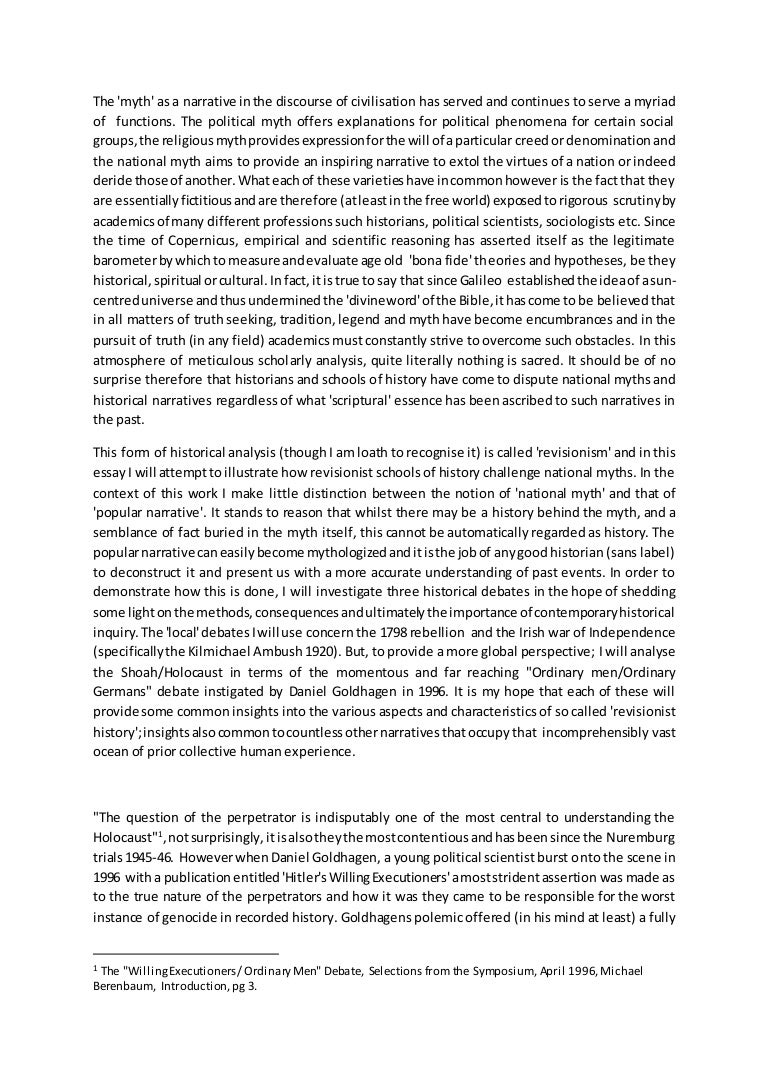 The 'myth' as a narrative in the discourse of civilisation has served and continues to serve a myriad of functions. The political myth offers explanations for political phenomena for certain social groups, the religious myth provides expression for the will of a particular creed or denomination and the national myth aims to provide an inspiring narrative to extol the virtues of a nation or indeed deride those of another. What each of these varieties have in common however is the fact that they are essentially fictitious and are therefore (at least in the free world) exposed to rigorous scrutiny by academics of many different professions such historians, political scientists, sociologists etc. Since the time of Copernicus, empirical and scientific reasoning has asserted itself as the legitimate barometer by which to measure and evaluate age old 'bona fide' theories and hypotheses, be they historical, spiritual or cultural. In fact, it is true to say that since Galileo established the idea of a sun-centred universe and thus undermined the 'divine word' of the Bible, it has come to be believed that in all matters of truth seeking, tradition, legend and myth have become encumbrances and in the pursuit of truth (in any field) academics must constantly strive to overcome such obstacles. In this atmosphere of meticulous scholarly analysis, quite literally nothing is sacred. It should be of no surprise therefore that historians and schools of history have come to dispute national myths and historical narratives regardless of what 'scriptural' essence has been ascribed to such narratives in the past.

This form of historical analysis (though I am loath to recognise it) is called 'revisionism' and in this essay I will attempt to illustrate how revisionist schools of history challenge national myths. In the context of this work I make little distinction between the notion of 'national myth' and that of 'popular narrative'. It stands to reason that whilst there may be a history behind the myth, and a semblance of fact buried in the myth itself, this cannot be automatically regarded as history. The popular narrative can easily become mythologized and it is the job of any good historian (sans label) to deconstruct it and present us with a more accurate understanding of past events. In order to demonstrate how this is done, I will investigate three historical debates in the hope of shedding some light on the methods, consequences and ultimately the importance of contemporary historical inquiry. The 'local' debates I will use concern the 1798 rebellion and the Irish war of Independence (specifically the Kilmichael Ambush 1920). But, to provide a more global perspective; I will analyse the Shoah/Holocaust in terms of the momentous and far reaching "Ordinary men/Ordinary Germans" debate instigated by Daniel Goldhagen in 1996. It is my hope that each of these will provide some common insights into the various aspects and characteristics of so called 'revisionist history'; insights also common to countless other narratives that occupy that incomprehensibly vast ocean of prior collective human experience.

"The question of the perpetrator is indisputably one of the most central to understanding the Holocaust"$^1$, not surprisingly, it is also they the most contentious and has been since the Nuremburg trials 1945-46. However when Daniel Goldhagen, a young political scientist burst onto the scene in 1996 with a publication entitled 'Hitler's Willing Executioners' a most strident assertion was made as to the true nature of the perpetrators and how it was they came to be responsible for the worst instance of genocide in recorded history. Goldhagens polemic offered (in his mind at least) a fully

$^1$ The "Willing Executioners/ Ordinary Men" Debate, Selections from the Symposium, April 1996, Michael Berenbaum, Introduction, pg 3.